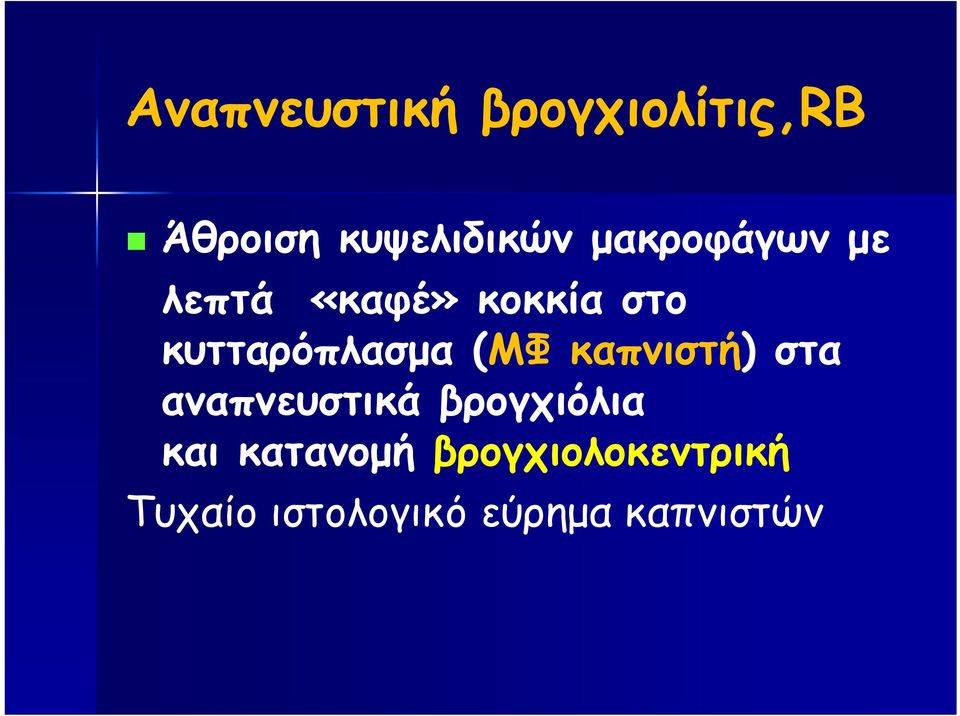 Αναπνευστική βρογχιολίτις,RB

Άθροιση κυψελιδικών μακροφάγων με λεπτά «καφέ» κοκκία στο κυτταρόπλασμα (ΜΦ καπνιστή) στα αναπνευστικά βρογχιόλια και κατανομή βρογχιολοκεντρική

Τυχαίο ιστολογικό εύρημα καπνιστών